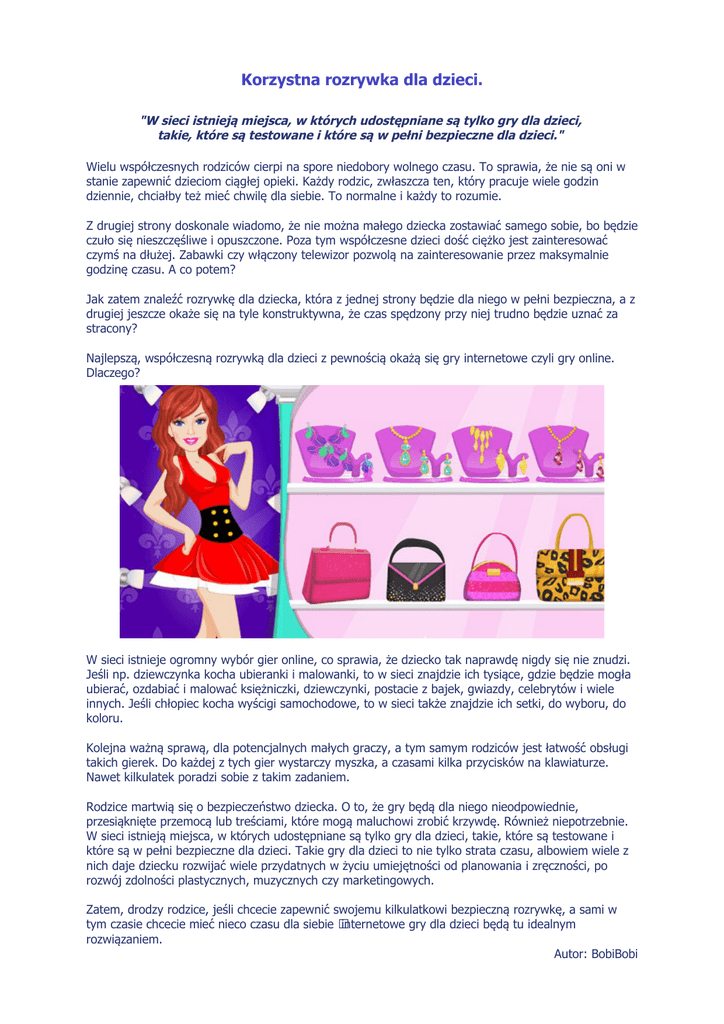 Korzystna rozrywka dla dzieci.

"W sieci istnieją miejsca, w których udostępniane są tylko gry dla dzieci, takie, które są testowane i które są w pełni bezpieczne dla dzieci."

Wielu współczesnych rodziców cierpi na spore niedobory wolnego czasu. To sprawia, że nie są oni w stanie zapewnić dzieciom ciągłej opieki. Każdy rodzic, zwłaszcza ten, który pracuje wiele godzin dziennie, chciałby też mieć chwilę dla siebie. To normalne i każdy to rozumie.

Z drugiej strony doskonale wiadomo, że nie można małego dziecka zostawiać samego sobie, bo będzie czuło się nieszczęśliwe i opuszczone. Poza tym współczesne dzieci dość ciężko jest zainteresować czymś na dłużej. Zabawki czy włączony telewizor pozwolą na zainteresowanie przez maksymalnie godzinę czasu. A co potem?

Jak zatem znaleźć rozrywkę dla dziecka, która z jednej strony będzie dla niego w pełni bezpieczna, a z drugiej jeszcze okaże się na tyle konstruktywna, że czas spędzony przy niej trudno będzie uznać za stracony?

Najlepszą, współczesną rozrywką dla dzieci z pewnością okażą się gry internetowe czyli gry online. Dlaczego?

W sieci istnieje ogromny wybór gier online, co sprawia, że dziecko tak naprawdę nigdy się nie znudzi. Jeśli np. dziewczynka kocha ubieranki i malowanki, to w sieci znajdzie ich tysiące, gdzie będzie mogła ubierać, ozdabiać i malować księżniczki, dziewczynki, postacie z bajek, gwiazdy, celebrytów i wiele innych. Jeśli chłopiec kocha wyścigi samochodowe, to w sieci także znajdzie ich setki, do wyboru, do koloru.

Kolejna ważną sprawą, dla potencjalnych małych graczy, a tym samym rodziców jest łatwość obsługi takich gierek. Do każdej z tych gier wystarczy myszka, a czasami kilka przycisków na klawiaturze. Nawet kilkulatek poradzi sobie z takim zadaniem.

Rodzice martwią się o bezpieczeństwo dziecka. O to, że gry będą dla niego nieodpowiednie, przesiąknięte przemocą lub treściami, które mogą maluchowi zrobić krzywdę. Również niepotrzebnie. W sieci istnieją miejsca, w których udostępniane są tylko gry dla dzieci, takie, które są testowane i które są w pełni bezpieczne dla dzieci. Takie gry dla dzieci to nie tylko strata czasu, albowiem wiele z nich daje dziecku rozwijać wiele przydatnych w życiu umiejętności od planowania i zręczności, po rozwój zdolności plastycznych, muzycznych czy marketingowych.

Zatem, drodzy rodzice, jeśli chcecie zapewnić swojemu kilkulatkowi bezpieczną rozrywkę, a sami w tym czasie chcecie mieć nieco czasu dla siebie internetowe gry dla dzieci będą tu idealnym rozwiązaniem.

Autor: BobiBobi